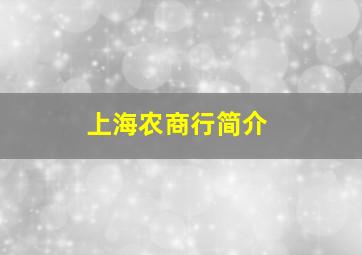 上海农商行简介